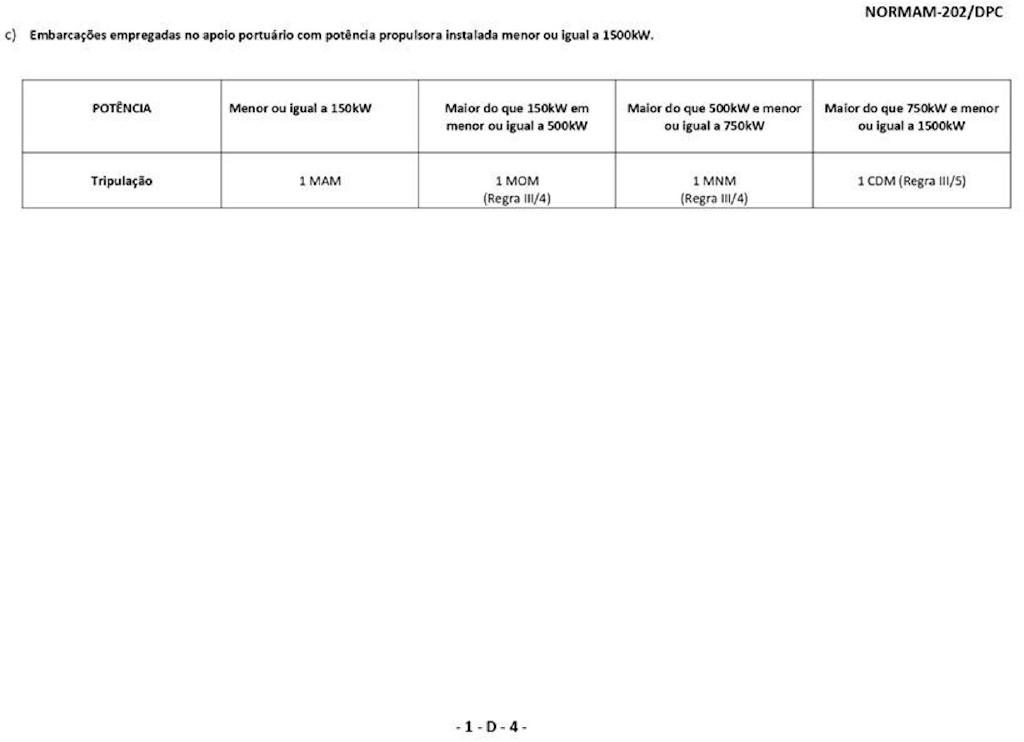 NORMAM-202/DPC

c) Embarcações empregadas no apoio portuário com potência propulsora instalada menor ou igual a 1500kW.

| POTÊNCIA | Menor ou igual a 150kW | Maior do que 150kW em menor ou igual a 500kW | Maior do que 500kW e menor ou igual a 750kW | Maior do que 750kW e menor ou igual a 1500kW |
|---|---|---|---|---|
| Tripulação | 1 MAM | 1 MOM (Regra III/4) | 1 MNM (Regra III/4) | 1 CDM (Regra III/5) |

- 1 - D - 4 -